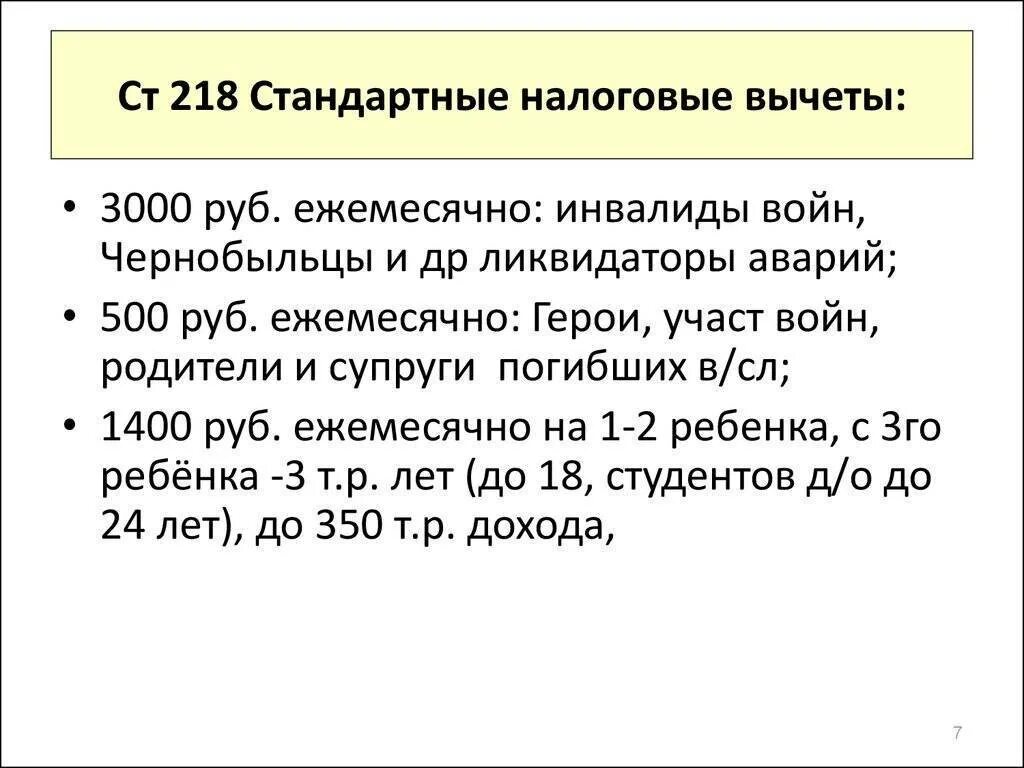 Ст 218 Стандартные налоговые вычеты:

• 3000 руб. ежемесячно: инвалиды войн, Чернобыльцы и др ликвидаторы аварий;

• 500 руб. ежемесячно: Герои, участ войн, родители и супруги погибших в/сл;

• 1400 руб. ежемесячно на 1-2 ребенка, с 3го ребёнка -3 т.р. лет (до 18, студентов д/о до 24 лет), до 350 т.р. дохода,

7